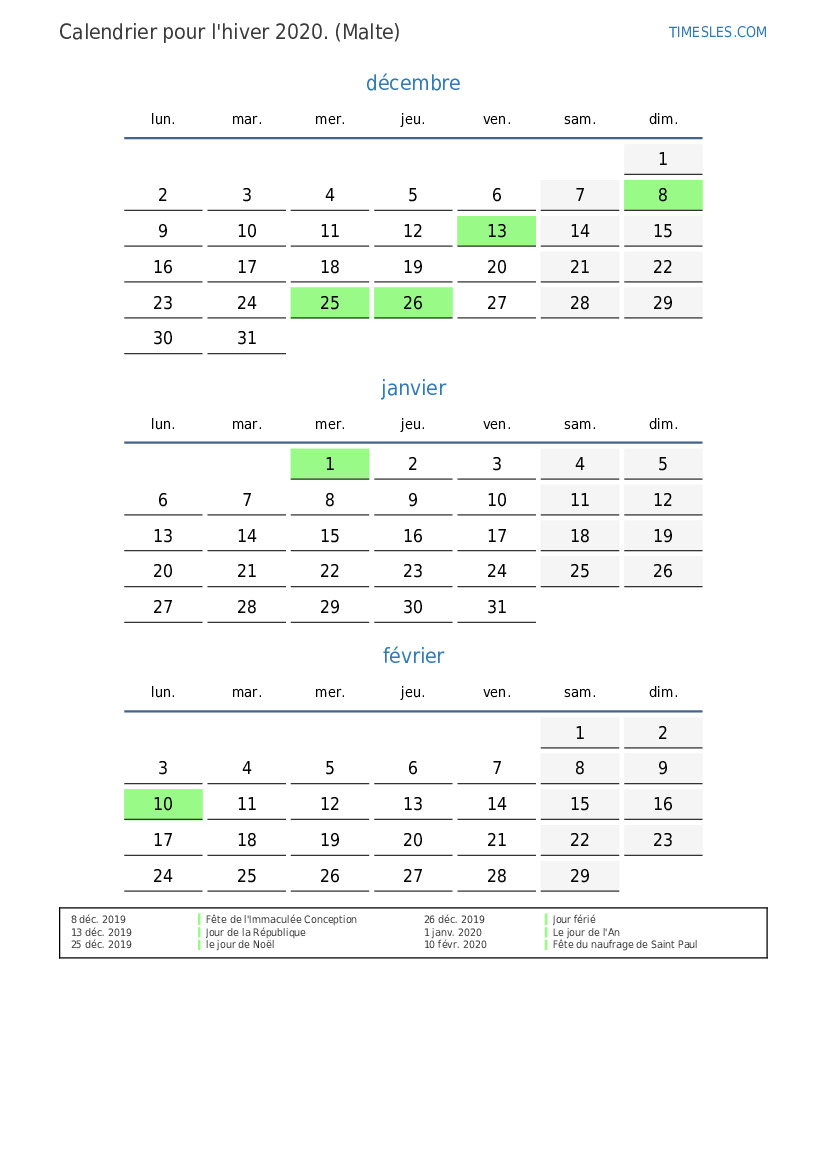 Calendrier pour l'hiver 2020. (Malte)

TIMESLES.COM

décembre

| lun. | mar. | mer. | jeu. | ven. | sam. | dim. |
|---|---|---|---|---|---|---|
| | | | | | | 1 |
| 2 | 3 | 4 | 5 | 6 | 7 | 8 |
| 9 | 10 | 11 | 12 | 13 | 14 | 15 |
| 16 | 17 | 18 | 19 | 20 | 21 | 22 |
| 23 | 24 | 25 | 26 | 27 | 28 | 29 |
| 30 | 31 | | | | | |

janvier

| lun. | mar. | mer. | jeu. | ven. | sam. | dim. |
|---|---|---|---|---|---|---|
| | | 1 | 2 | 3 | 4 | 5 |
| 6 | 7 | 8 | 9 | 10 | 11 | 12 |
| 13 | 14 | 15 | 16 | 17 | 18 | 19 |
| 20 | 21 | 22 | 23 | 24 | 25 | 26 |
| 27 | 28 | 29 | 30 | 31 | | |

février

| lun. | mar. | mer. | jeu. | ven. | sam. | dim. |
|---|---|---|---|---|---|---|
| | | | | | 1 | 2 |
| 3 | 4 | 5 | 6 | 7 | 8 | 9 |
| 10 | 11 | 12 | 13 | 14 | 15 | 16 |
| 17 | 18 | 19 | 20 | 21 | 22 | 23 |
| 24 | 25 | 26 | 27 | 28 | 29 | |

8 déc. 2019 Fête de l'Immaculée Conception
13 déc. 2019 Jour de la République
25 déc. 2019 le jour de Noël
26 déc. 2019 Jour férié
1 janv. 2020 Le jour de l'An
10 févr. 2020 Fête du naufrage de Saint Paul